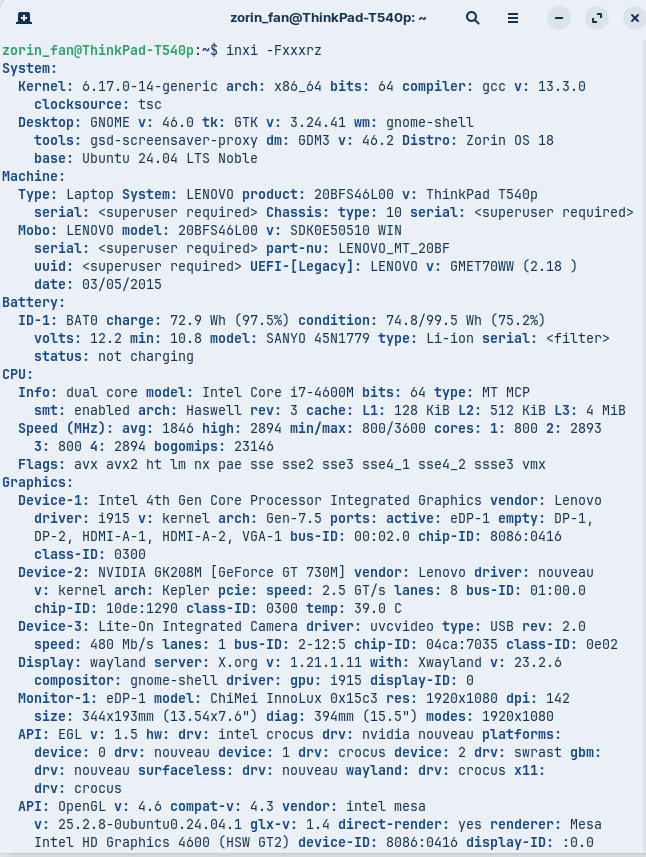 zorin_fan@ThinkPad-T540p: ~

zorin_fan@ThinkPad-T540p:~$ inxi -Fxxxrz
System:
  Kernel: 6.17.0-14-generic arch: x86_64 bits: 64 compiler: gcc v: 13.3.0
    clocksource: tsc
  Desktop: GNOME v: 46.0 tk: GTK v: 3.24.41 wm: gnome-shell
    tools: gsd-screensaver-proxy dm: GDM3 v: 46.2 Distro: Zorin OS 18
    base: Ubuntu 24.04 LTS Noble
Machine:
  Type: Laptop System: LENOVO product: 20BFS46L00 v: ThinkPad T540p
    serial: <superuser required> Chassis: type: 10 serial: <superuser required>
  Mobo: LENOVO model: 20BFS46L00 v: SDK0E50510 WIN
    serial: <superuser required> part-nu: LENOVO_MT_20BF
    uuid: <superuser required> UEFI-[Legacy]: LENOVO v: GMET70WW (2.18 )
    date: 03/05/2015
Battery:
  ID-1: BAT0 charge: 72.9 Wh (97.5%) condition: 74.8/99.5 Wh (75.2%)
    volts: 12.2 min: 10.8 model: SANYO 45N1779 type: Li-ion serial: <filter>
    status: not charging
CPU:
  Info: dual core model: Intel Core i7-4600M bits: 64 type: MT MCP
    smt: enabled arch: Haswell rev: 3 cache: L1: 128 KiB L2: 512 KiB L3: 4 MiB
  Speed (MHz): avg: 1846 high: 2894 min/max: 800/3600 cores: 1: 800 2: 2893
    3: 800 4: 2894 bogomips: 23146
  Flags: avx avx2 ht lm nx pae sse sse2 sse3 sse4_1 sse4_2 ssse3 vmx
Graphics:
  Device-1: Intel 4th Gen Core Processor Integrated Graphics vendor: Lenovo
    driver: i915 v: kernel arch: Gen-7.5 ports: active: eDP-1 empty: DP-1,
    DP-2, HDMI-A-1, HDMI-A-2, VGA-1 bus-ID: 00:02.0 chip-ID: 8086:0416
    class-ID: 0300
  Device-2: NVIDIA GK208M [GeForce GT 730M] vendor: Lenovo driver: nouveau
    v: kernel arch: Kepler pcie: speed: 2.5 GT/s lanes: 8 bus-ID: 01:00.0
    chip-ID: 10de:1290 class-ID: 0300 temp: 39.0 C
  Device-3: Lite-On Integrated Camera driver: uvcvideo type: USB rev: 2.0
    speed: 480 Mb/s lanes: 1 bus-ID: 2-12:5 chip-ID: 04ca:7035 class-ID: 0e02
  Display: wayland server: X.org v: 1.21.1.11 with: Xwayland v: 23.2.6
    compositor: gnome-shell driver: gpu: i915 display-ID: 0
  Monitor-1: eDP-1 model: ChiMei InnoLux 0x15c3 res: 1920x1080 dpi: 142
    size: 344x193mm (13.54x7.6") diag: 394mm (15.5") modes: 1920x1080
  API: EGL v: 1.5 hw: drv: intel crocus drv: nvidia nouveau platforms:
    device: 0 drv: nouveau device: 1 drv: crocus device: 2 drv: swrast gbm:
    drv: nouveau surfaceless: drv: nouveau wayland: drv: crocus x11:
    drv: crocus
  API: OpenGL v: 4.6 compat-v: 4.3 vendor: intel mesa
    v: 25.2.8-0ubuntu0.24.04.1 glx-v: 1.4 direct-render: yes renderer: Mesa
    Intel HD Graphics 4600 (HSW GT2) device-ID: 8086:0416 display-ID: :0.0